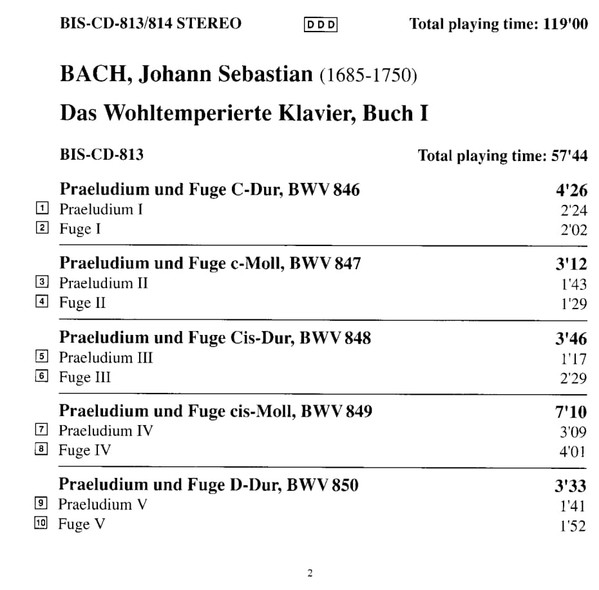 BIS-CD-813/814 STEREO DDD Total playing time: 119'00

BACH, Johann Sebastian (1685-1750)

Das Wohltemperierte Klavier, Buch I

BIS-CD-813 Total playing time: 57'44

Praeludium und Fuge C-Dur, BWV 846 4'26
1 Praeludium I 2'24
2 Fuge I 2'02

Praeludium und Fuge c-Moll, BWV 847 3'12
3 Praeludium II 1'43
4 Fuge II 1'29

Praeludium und Fuge Cis-Dur, BWV 848 3'46
5 Praeludium III 1'17
6 Fuge III 2'29

Praeludium und Fuge cis-Moll, BWV 849 7'10
7 Praeludium IV 3'09
8 Fuge IV 4'01

Praeludium und Fuge D-Dur, BWV 850 3'33
9 Praeludium V 1'41
10 Fuge V 1'52

2